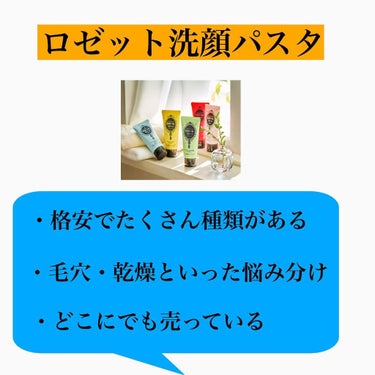 ロゼット洗顔パスタ

・格安でたくさん種類がある

・毛穴・乾燥といった悩み分け

・どこにでも売っている